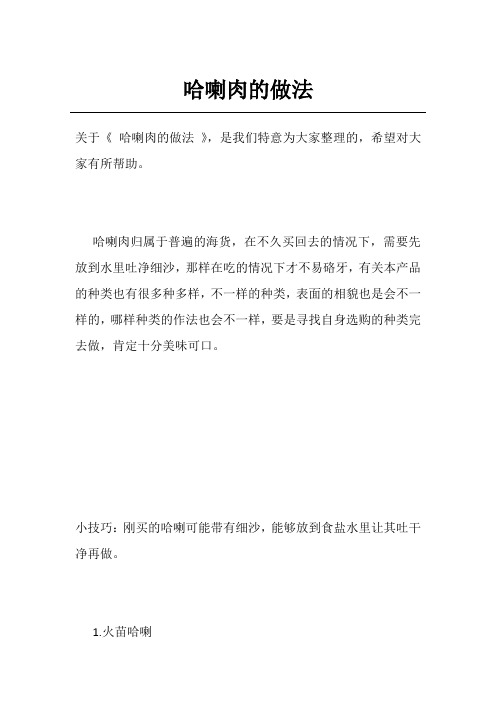 哈喇肉的做法

关于《 哈喇肉的做法 》，是我们特意为大家整理的，希望对大家有所帮助。

哈喇肉归属于普遍的海货，在不久买回去的情况下，需要先放到水里吐净细沙，那样在吃的情况下才不易硌牙，有关本产品的种类也有很多种多样，不一样的种类，表面的相貌也是会不一样的，哪样种类的作法也会不一样，要是寻找自身选购的种类完去做，肯定十分美味可口。

小技巧：刚买的哈喇可能带有细沙，能够放到食盐水里让其吐干净再做。

1.火苗哈喇